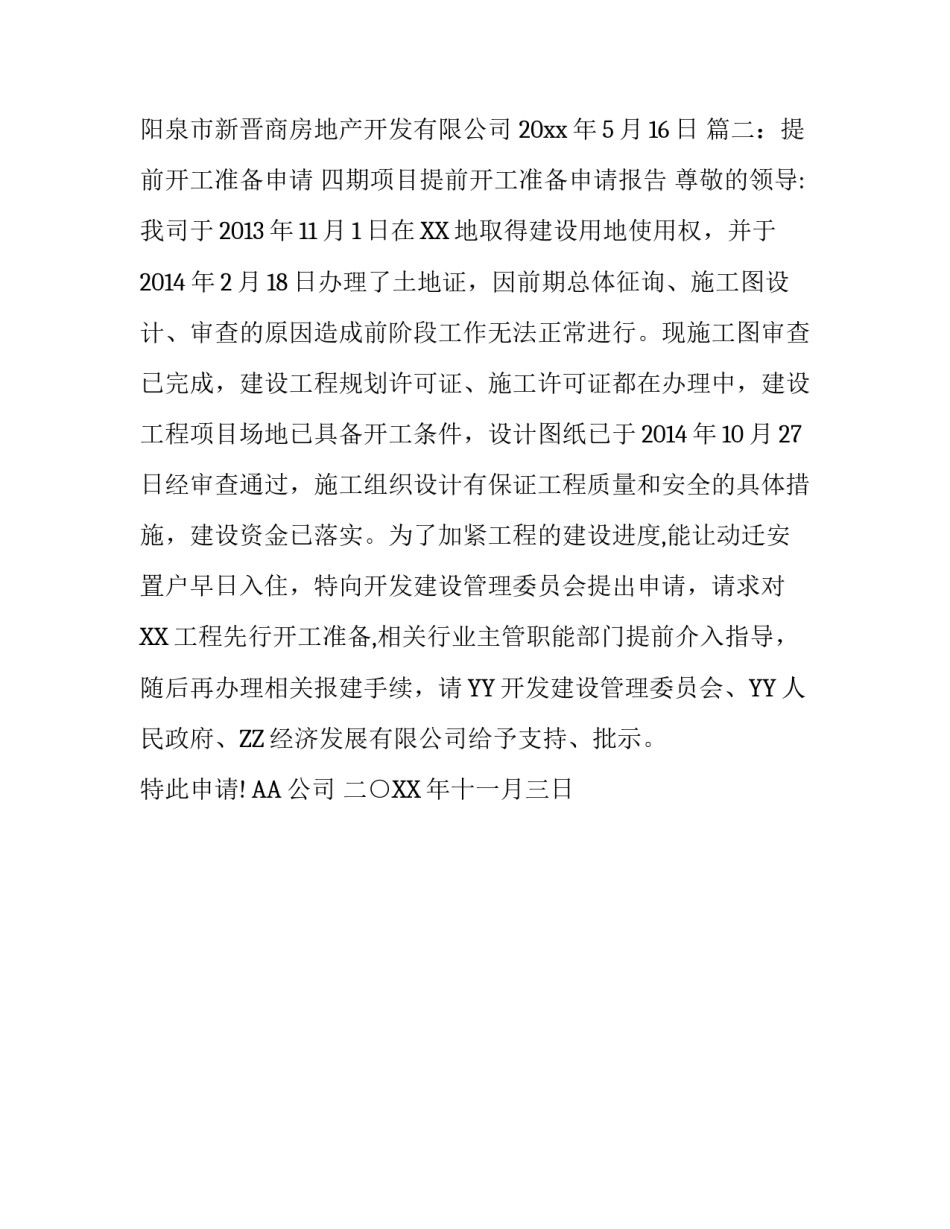 阳泉市新晋商房地产开发有限公司 20xx 年 5 月 16 日 篇二：提前开工准备申请 四期项目提前开工准备申请报告 尊敬的领导: 我司于 2013 年 11 月 1 日在 XX 地取得建设用地使用权，并于 2014 年 2 月 18 日办理了土地证，因前期总体征询、施工图设计、审查的原因造成前阶段工作无法正常进行。现施工图审查已完成，建设工程规划许可证、施工许可证都在办理中，建设工程项目场地已具备开工条件，设计图纸已于 2014 年 10 月 27 日经审查通过，施工组织设计有保证工程质量和安全的具体措施，建设资金已落实。为了加紧工程的建设进度,能让动迁安置户早日入住，特向开发建设管理委员会提出申请，请求对 XX 工程先行开工准备,相关行业主管职能部门提前介入指导，随后再办理相关报建手续，请 YY 开发建设管理委员会、YY 人民政府、ZZ 经济发展有限公司给予支持、批示。

特此申请! AA 公司 二〇XX 年十一月三日